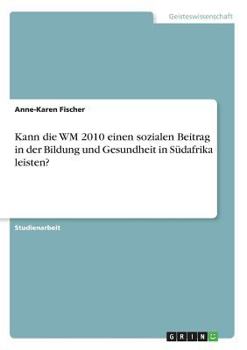 Geisteswissenschaft

Anne-Karen Fischer

Kann die WM 2010 einen sozialen Beitrag in der Bildung und Gesundheit in Südafrika leisten?

Studienarbeit

GRIN